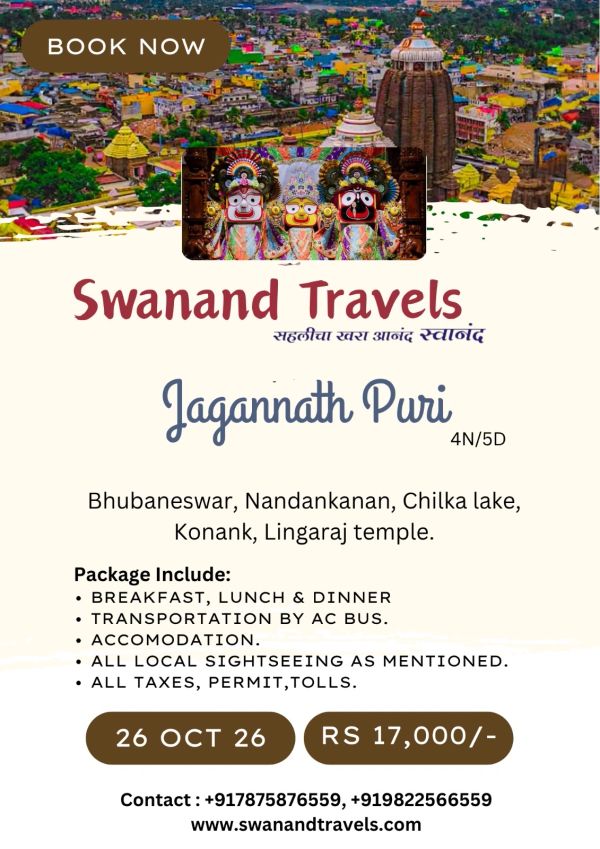 BOOK NOW

Swanand Travels
सहलीचा खरा आनंद स्वानंद

Jagannath Puri
4N/5D

Bhubaneswar, Nandankanan, Chilka lake, Konank, Lingaraj temple.

Package Include:
• BREAKFAST, LUNCH & DINNER
• TRANSPORTATION BY AC BUS.
• ACCOMODATION.
• ALL LOCAL SIGHTSEEING AS MENTIONED.
• ALL TAXES, PERMIT,TOLLS.

26 OCT 26
RS 17,000/-

Contact : +917875876559, +919822566559
www.swanandtravels.com